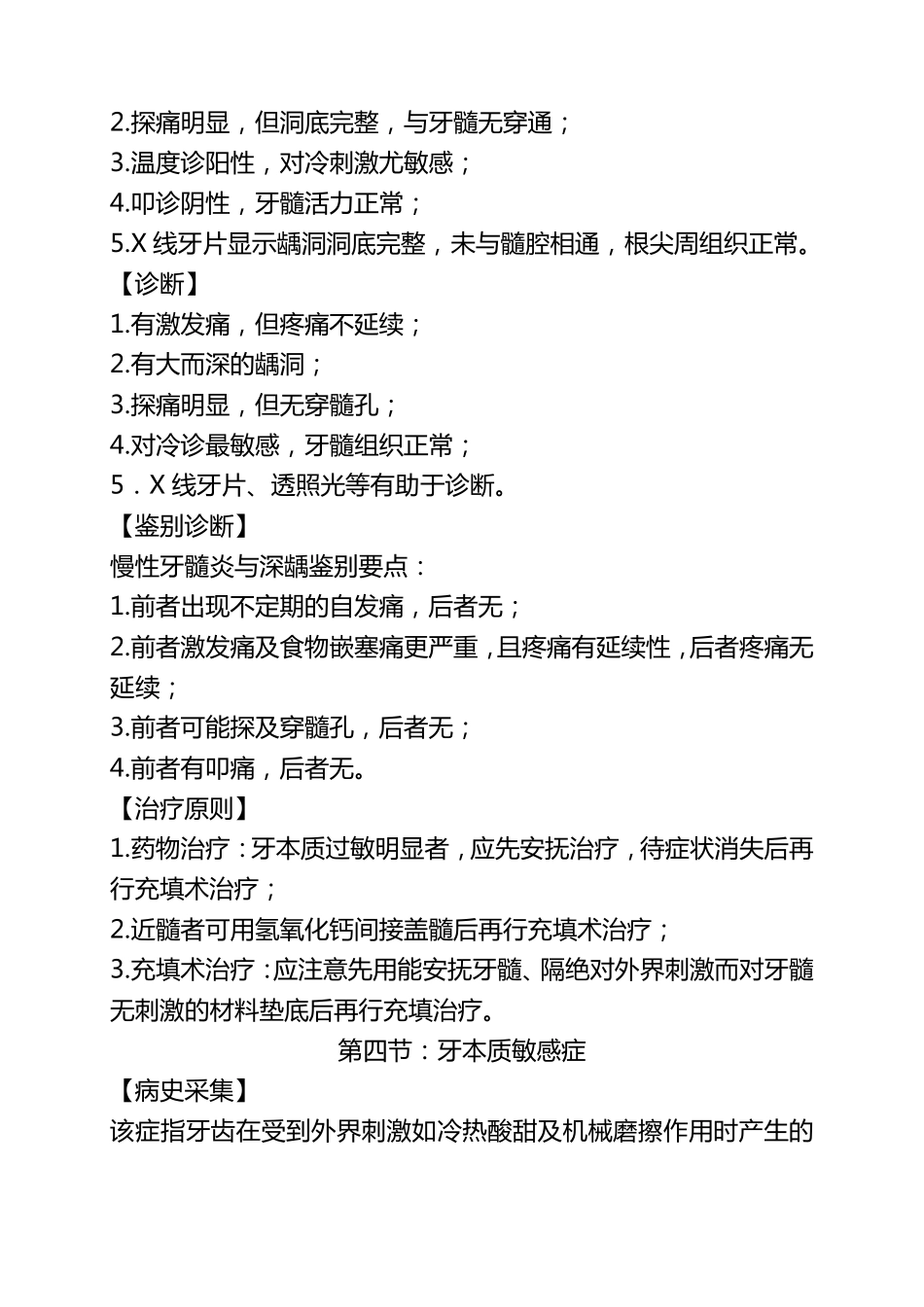 2.探痛明显，但洞底完整，与牙髓无穿通；
3.温度诊阳性，对冷刺激尤敏感；
4.叩诊阴性，牙髓活力正常；
5.X 线牙片显示龋洞洞底完整，未与髓腔相通，根尖周组织正常。
【诊断】
1.有激发痛，但疼痛不延续；
2.有大而深的龋洞；
3.探痛明显，但无穿髓孔；
4.对冷诊最敏感，牙髓组织正常；
5．X 线牙片、透照光等有助于诊断。
【鉴别诊断】
慢性牙髓炎与深龋鉴别要点：
1.前者出现不定期的自发痛，后者无；
2.前者激发痛及食物嵌塞痛更严重，且疼痛有延续性，后者疼痛无延续；
3.前者可能探及穿髓孔，后者无；
4.前者有叩痛，后者无。
【治疗原则】
1.药物治疗：牙本质过敏明显者，应先安抚治疗，待症状消失后再行充填术治疗；
2.近髓者可用氢氧化钙间接盖髓后再行充填术治疗；
3.充填术治疗：应注意先用能安抚牙髓、隔绝对外界刺激而对牙髓无刺激的材料垫底后再行充填治疗。
第四节：牙本质敏感症
【病史采集】
该症指牙齿在受到外界刺激如冷热酸甜及机械磨擦作用时产生的